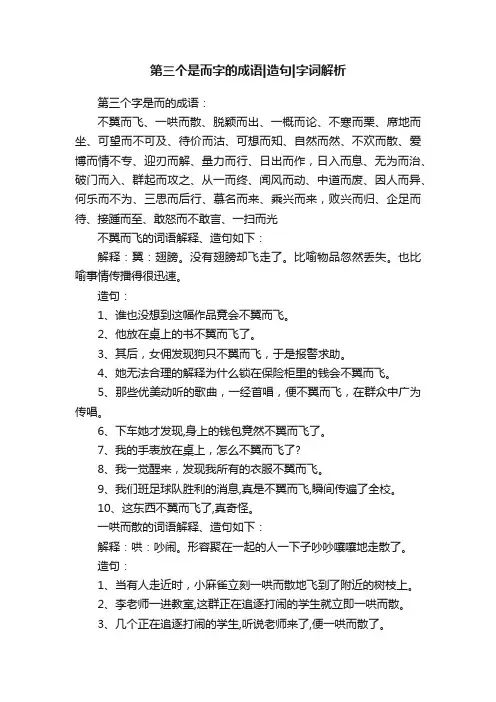 第三个是而字的成语|造句|字词解析

第三个字是而的成语：

不翼而飞、一哄而散、脱颖而出、一概而论、不寒而栗、席地而坐、可望而不可及、待价而沽、可想而知、自然而然、不欢而散、爱博而情不专、迎刃而解、量力而行、日出而作，日入而息、无为而治、破门而入、群起而攻之、从一而终、闻风而动、中道而废、因人而异、何乐而不为、三思而后行、慕名而来、乘兴而来，败兴而归、企足而待、接踵而至、敢怒而不敢言、一扫而光

不翼而飞的词语解释、造句如下：

解释：翼：翅膀。没有翅膀却飞走了。比喻物品忽然丢失。也比喻事情传播得很迅速。

造句：

1、谁也没想到这幅作品竟会不翼而飞。

2、他放在桌上的书不翼而飞了。

3、其后，女佣发现狗只不翼而飞，于是报警求助。

4、她无法合理的解释为什么锁在保险柜里的钱会不翼而飞。

5、那些优美动听的歌曲，一经首唱，便不翼而飞，在群众中广为传唱。

6、下车她才发现,身上的钱包竟然不翼而飞了。

7、我的手表放在桌上，怎么不翼而飞了?

8、我一觉醒来，发现我所有的衣服不翼而飞。

9、我们班足球队胜利的消息,真是不翼而飞,瞬间传遍了全校。

10、这东西不翼而飞了,真奇怪。

一哄而散的词语解释、造句如下：

解释：哄：吵闹。形容聚在一起的人一下子吵吵嚷嚷地走散了。

造句：

1、当有人走近时，小麻雀立刻一哄而散地飞到了附近的树枝上。

2、李老师一进教室,这群正在追逐打闹的学生就立即一哄而散。

3、几个正在追逐打闹的学生,听说老师来了,便一哄而散了。